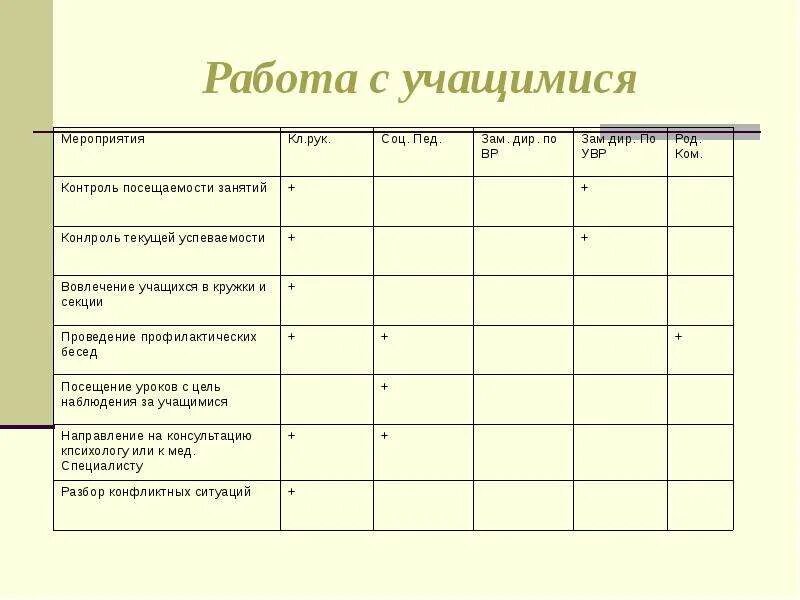 Работа с учащимися

| Мероприятия | Кл.рук. | Соц. Пед. | Зам. дир. по ВР | Зам дир. По УВР | Род. Ком. |
|---|---|---|---|---|---|
| Контроль посещаемости занятий | + | | | + | |
| Конлроль текущей успеваемости | + | | | + | |
| Вовлечение учащихся в кружки и секции | + | | | | |
| Проведение профилактических бесед | + | + | | | + |
| Посещение уроков с цель наблюдения за учащимися | | + | | | |
| Направление на консультацию кпсихологу или к мед. Специалисту | + | + | | | |
| Разбор конфликтных ситуаций | + | | | | |